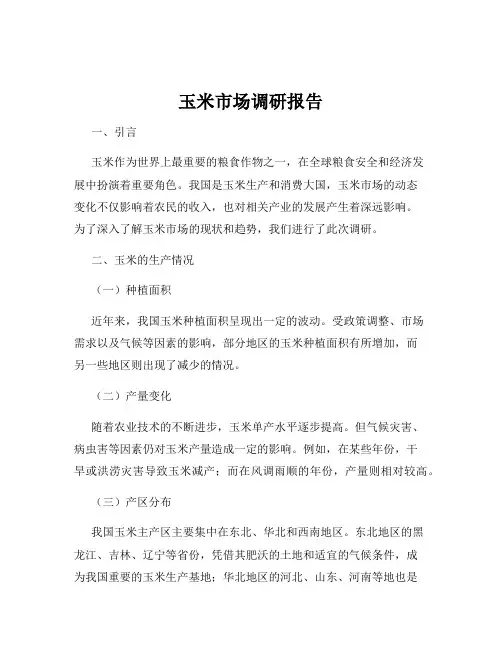 玉米市场调研报告

一、引言

玉米作为世界上最重要的粮食作物之一，在全球粮食安全和经济发展中扮演着重要角色。我国是玉米生产和消费大国，玉米市场的动态变化不仅影响着农民的收入，也对相关产业的发展产生着深远影响。为了深入了解玉米市场的现状和趋势，我们进行了此次调研。

二、玉米的生产情况

（一）种植面积

近年来，我国玉米种植面积呈现出一定的波动。受政策调整、市场需求以及气候等因素的影响，部分地区的玉米种植面积有所增加，而另一些地区则出现了减少的情况。

（二）产量变化

随着农业技术的不断进步，玉米单产水平逐步提高。但气候灾害、病虫害等因素仍对玉米产量造成一定的影响。例如，在某些年份，干旱或洪涝灾害导致玉米减产；而在风调雨顺的年份，产量则相对较高。

（三）产区分布

我国玉米主产区主要集中在东北、华北和西南地区。东北地区的黑龙江、吉林、辽宁等省份，凭借其肥沃的土地和适宜的气候条件，成为我国重要的玉米生产基地；华北地区的河北、山东、河南等地也是